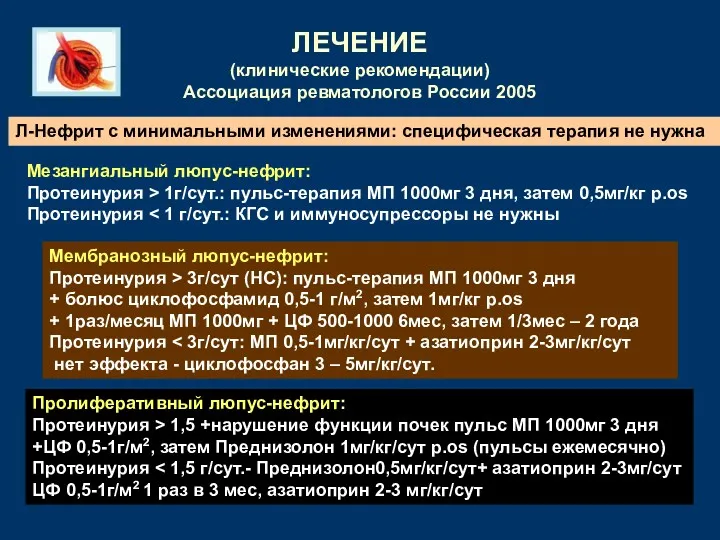 ЛЕЧЕНИЕ
(клинические рекомендации)
Ассоциация ревматологов России 2005

Л-Нефрит с минимальными изменениями: специфическая терапия не нужна

Мезангиальный люпус-нефрит:
Протеинурия > 1г/сут.: пульс-терапия МП 1000мг 3 дня, затем 0,5мг/кг p.os
Протеинурия < 1 г/сут.: КГС и иммуносупрессоры не нужны

Мембранозный люпус-нефрит:
Протеинурия > 3г/сут (НС): пульс-терапия МП 1000мг 3 дня
+ болюс циклофосфамид 0,5-1 г/м$^2$, затем 1мг/кг p.os
+ 1раз/месяц МП 1000мг + ЦФ 500-1000 6мес, затем 1/3мес – 2 года
Протеинурия < 3г/сут: МП 0,5-1мг/кг/сут + азатиоприн 2-3мг/кг/сут
нет эффекта - циклофосфан 3 – 5мг/кг/сут.

Пролиферативный люпус-нефрит:
Протеинурия > 1,5 +нарушение функции почек пульс МП 1000мг 3 дня
+ЦФ 0,5-1г/м$^2$, затем Преднизолон 1мг/кг/сут p.os (пульсы ежемесячно)
Протеинурия < 1,5 г/сут.- Преднизолон0,5мг/кг/сут+ азатиоприн 2-3мг/сут
ЦФ 0,5-1г/м$^2$ 1 раз в 3 мес, азатиоприн 2-3 мг/кг/сут